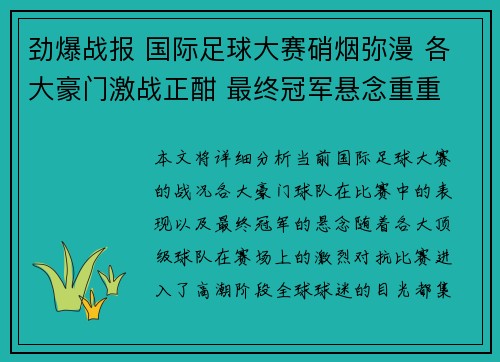 劲爆战报 国际足球大赛硝烟弥漫 各大豪门激战正酣 最终冠军悬念重重

本文将详细分析当前国际足球大赛的战况各大豪门球队在比赛中的表现以及最终冠军的悬念随着各大顶级球队在赛场上的激烈对抗比赛进入了高潮阶段全球球迷的目光都集